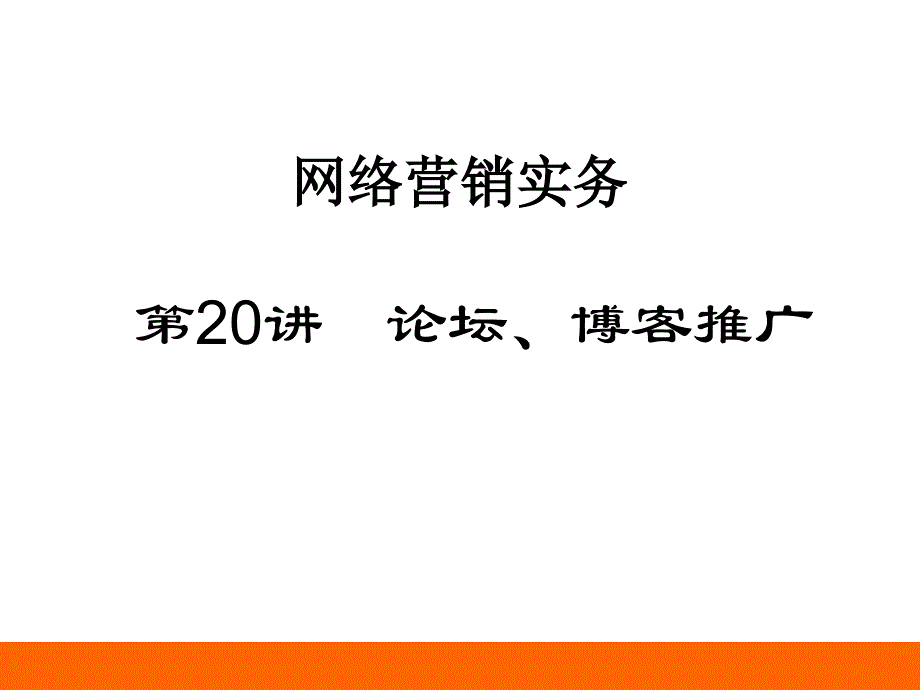 网络营销实务

第20讲　论坛、博客推广